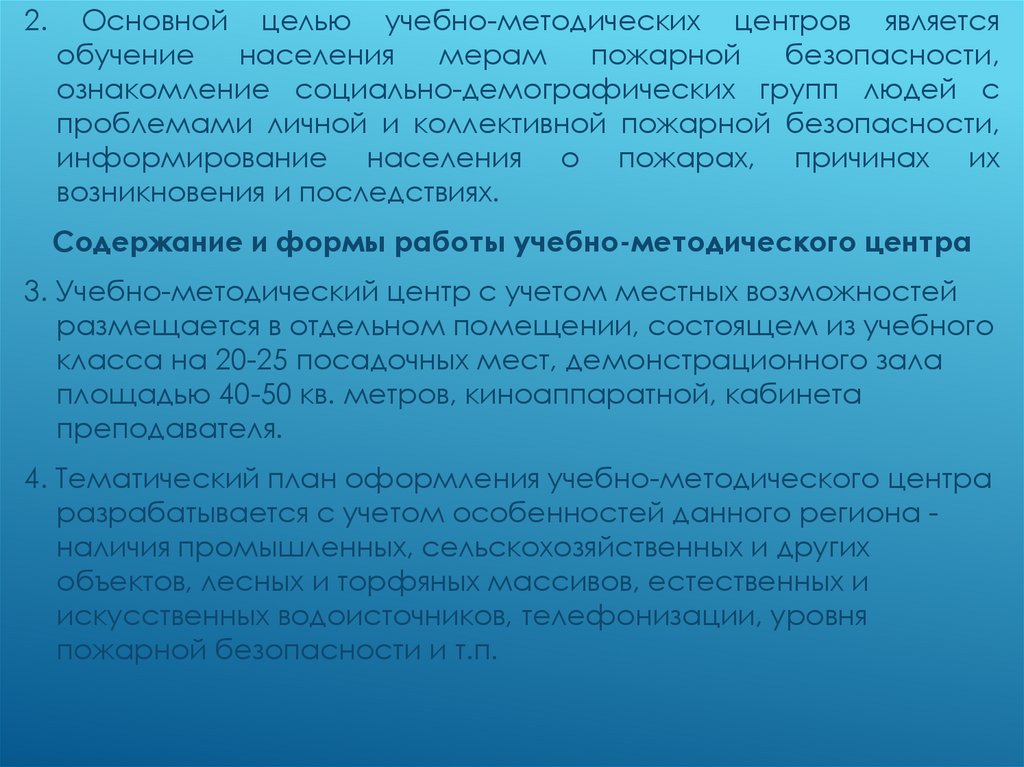 2. Основной целью учебно-методических центров является обучение населения мерам пожарной безопасности, ознакомление социально-демографических групп людей с проблемами личной и коллективной пожарной безопасности, информирование населения о пожарах, причинах их возникновения и последствиях.

Содержание и формы работы учебно-методического центра

3. Учебно-методический центр с учетом местных возможностей размещается в отдельном помещении, состоящем из учебного класса на 20-25 посадочных мест, демонстрационного зала площадью 40-50 кв. метров, киноаппаратной, кабинета преподавателя.

4. Тематический план оформления учебно-методического центра разрабатывается с учетом особенностей данного региона - наличия промышленных, сельскохозяйственных и других объектов, лесных и торфяных массивов, естественных и искусственных водоисточников, телефонизации, уровня пожарной безопасности и т.п.